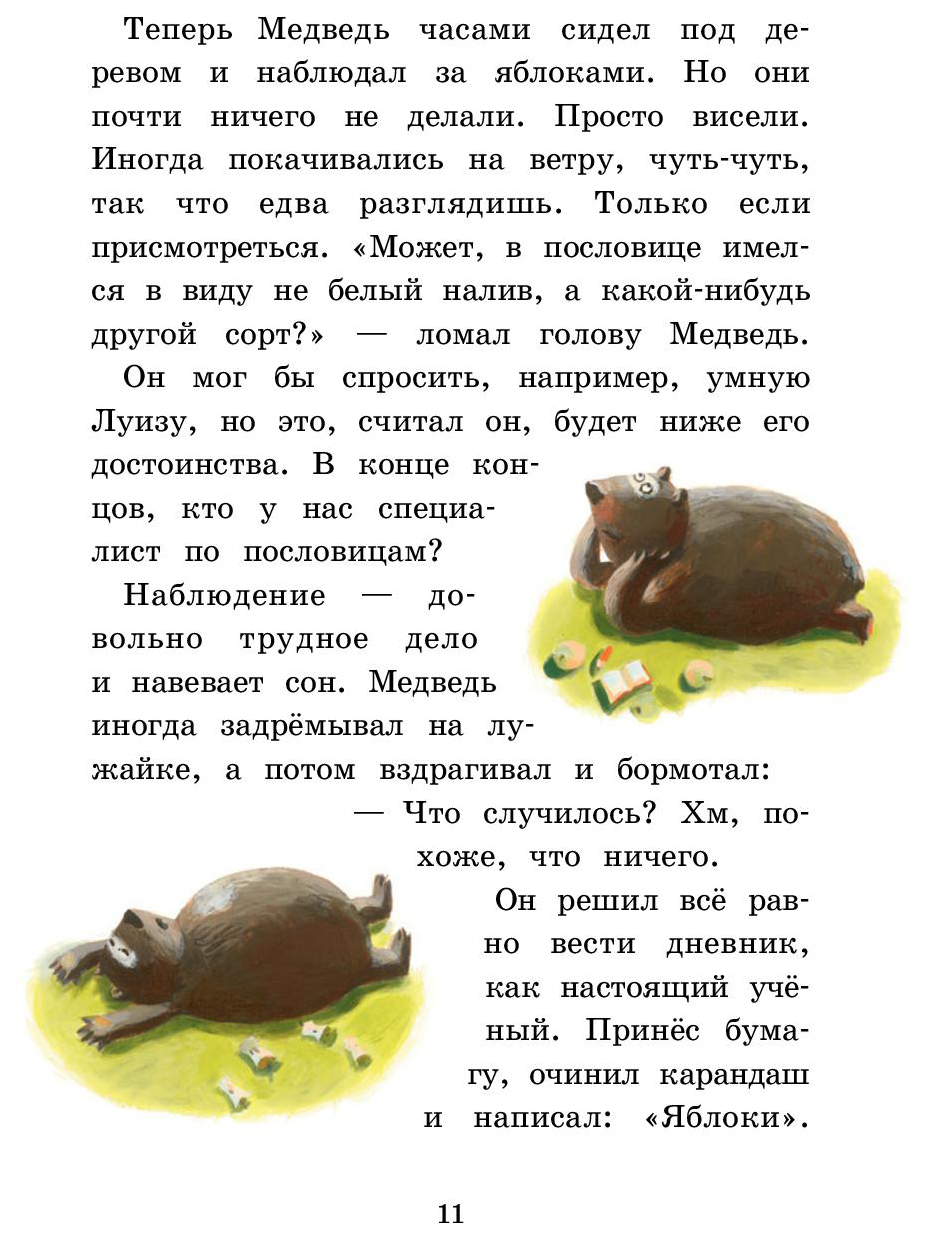 Теперь Медведь часами сидел под деревом и наблюдал за яблоками. Но они почти ничего не делали. Просто висели. Иногда покачивались на ветру, чуть-чуть, так что едва разглядишь. Только если присмотреться. «Может, в пословице имелся в виду не белый налив, а какой-нибудь другой сорт?» — ломал голову Медведь.

Он мог бы спросить, например, умную Луизу, но это, считал он, будет ниже его достоинства. В конце концов, кто у нас специалист по пословицам?

Наблюдение — довольно трудное дело и навевает сон. Медведь иногда задрёмывал на лужайке, а потом вздрагивал и бормотал:

— Что случилось? Хм, похоже, что ничего.

Он решил всё равно вести дневник, как настоящий учёный. Принёс бумагу, очинил карандаш и написал: «Яблоки».

11